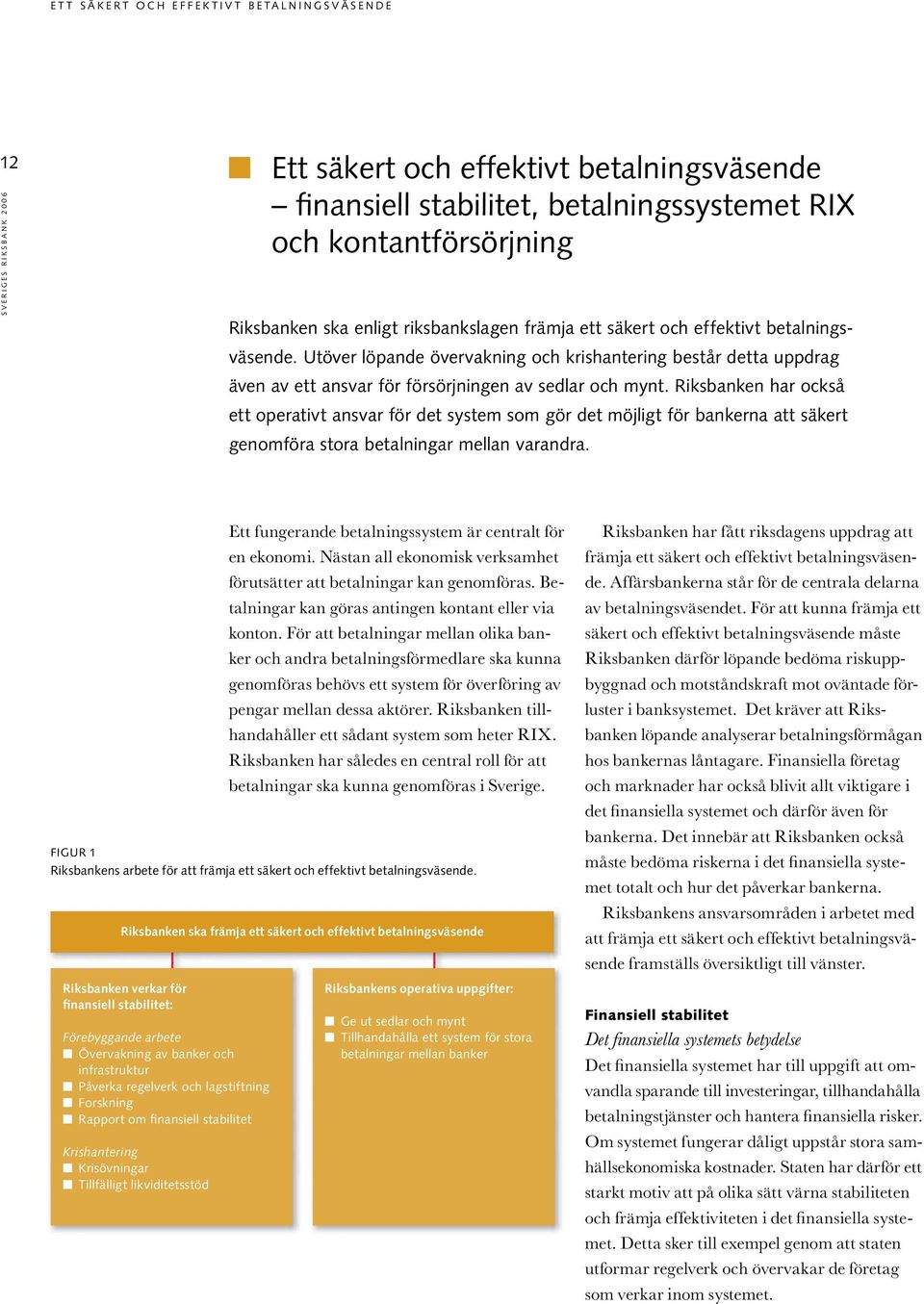 ETT SÄKERT OCH EFFEKTIVT BETALNINGSVÄSENDE

12

SVERIGES RIKSBANK 2006

Ett säkert och effektivt betalningsväsende – finansiell stabilitet, betalningssystemet RIX och kontantförsörjning

Riksbanken ska enligt riksbankslagen främja ett säkert och effektivt betalningsväsende. Utöver löpande övervakning och krishantering består detta uppdrag även av ett ansvar för försörjningen av sedlar och mynt. Riksbanken har också ett operativt ansvar för det system som gör det möjligt för bankerna att säkert genomföra stora betalningar mellan varandra.

Ett fungerande betalningssystem är centralt för en ekonomi. Nästan all ekonomisk verksamhet förutsätter att betalningar kan genomföras. Betalningar kan göras antingen kontant eller via konton. För att betalningar mellan olika banker och andra betalningsförmedlare ska kunna genomföras behövs ett system för överföring av pengar mellan dessa aktörer. Riksbanken tillhandahåller ett sådant system som heter RIX. Riksbanken har således en central roll för att betalningar ska kunna genomföras i Sverige.

FIGUR 1
Riksbankens arbete för att främja ett säkert och effektivt betalningsväsende.

Riksbanken ska främja ett säkert och effektivt betalningsväsende

Riksbanken verkar för finansiell stabilitet:

Förebyggande arbete
Övervakning av banker och infrastruktur
Påverka regelverk och lagstiftning
Forskning
Rapport om finansiell stabilitet

Krishantering
Krisövningar
Tillfälligt likviditetsstöd

Riksbankens operativa uppgifter:

Ge ut sedlar och mynt
Tillhandahålla ett system för stora betalningar mellan banker

Riksbanken har fått riksdagens uppdrag att främja ett säkert och effektivt betalningsväsende. Affärsbankerna står för de centrala delarna av betalningsväsendet. För att kunna främja ett säkert och effektivt betalningsväsende måste Riksbanken därför löpande bedöma riskuppbyggnad och motståndskraft mot oväntade förluster i banksystemet. Det kräver att Riksbanken löpande analyserar betalningsförmågan hos bankernas låntagare. Finansiella företag och marknader har också blivit allt viktigare i det finansiella systemet och därför även för bankerna. Det innebär att Riksbanken också måste bedöma riskerna i det finansiella systemet totalt och hur det påverkar bankerna.

Riksbankens ansvarsområden i arbetet med att främja ett säkert och effektivt betalningsväsende framställs översiktligt till vänster.

Finansiell stabilitet
Det finansiella systemets betydelse
Det finansiella systemet har till uppgift att omvandla sparande till investeringar, tillhandahålla betalningstjänster och hantera finansiella risker. Om systemet fungerar dåligt uppstår stora samhällsekonomiska kostnader. Staten har därför ett starkt motiv att på olika sätt värna stabiliteten och främja effektiviteten i det finansiella systemet. Detta sker till exempel genom att staten utformar regelverk och övervakar de företag som verkar inom systemet.